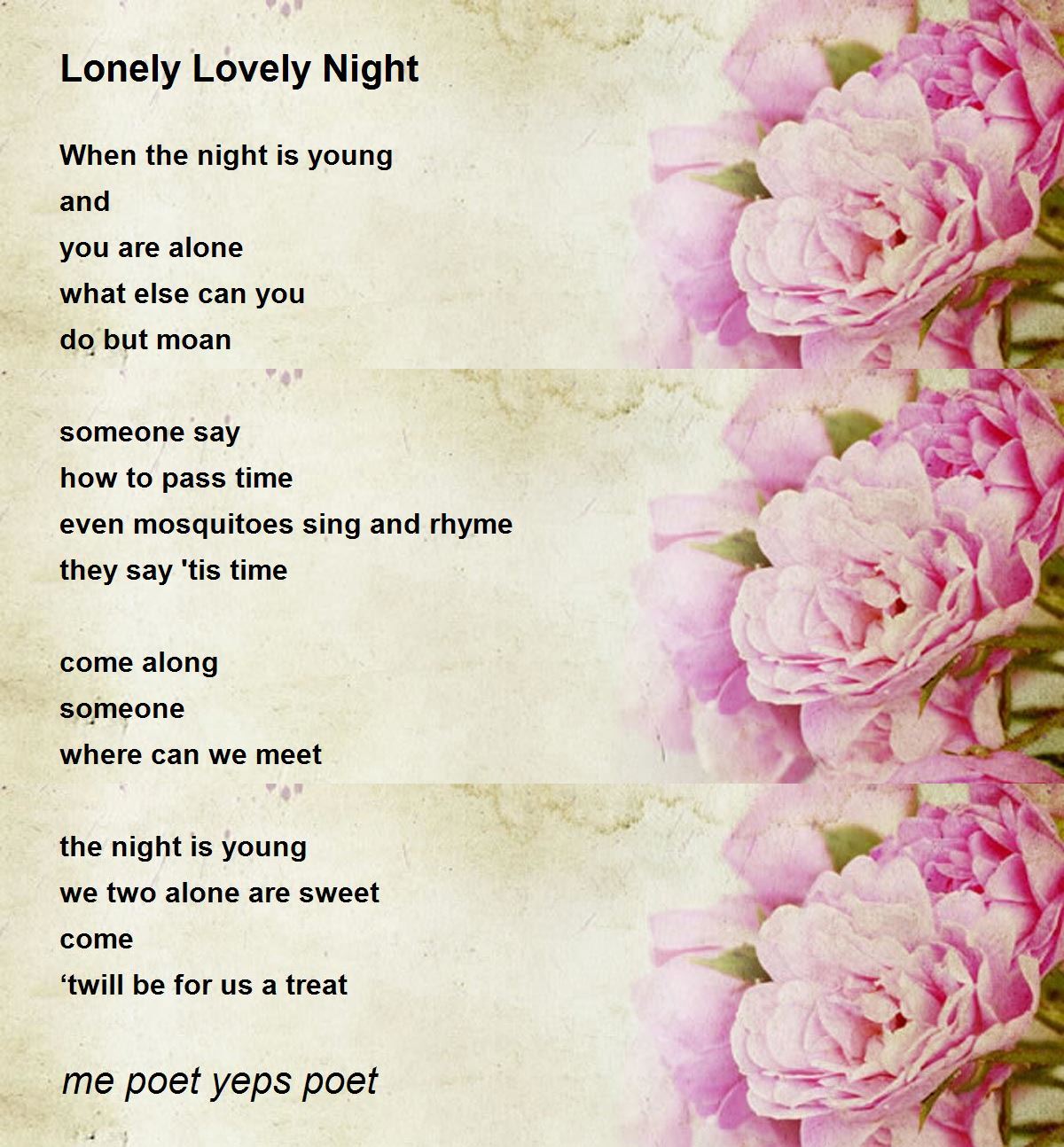 Lonely Lovely Night

When the night is young
and
you are alone
what else can you
do but moan

someone say
how to pass time
even mosquitoes sing and rhyme
they say 'tis time

come along
someone
where can we meet

the night is young
we two alone are sweet
come
'twill be for us a treat

me poet yeps poet